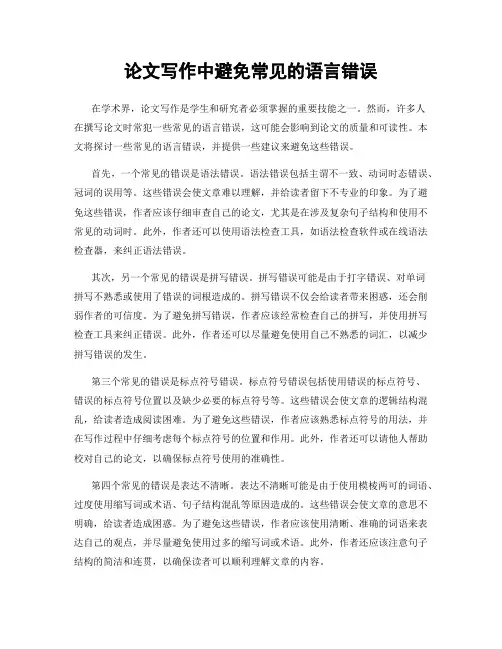 论文写作中避免常见的语言错误

在学术界，论文写作是学生和研究者必须掌握的重要技能之一。然而，许多人在撰写论文时常犯一些常见的语言错误，这可能会影响到论文的质量和可读性。本文将探讨一些常见的语言错误，并提供一些建议来避免这些错误。

首先，一个常见的错误是语法错误。语法错误包括主谓不一致、动词时态错误、冠词的误用等。这些错误会使文章难以理解，并给读者留下不专业的印象。为了避免这些错误，作者应该仔细审查自己的论文，尤其是在涉及复杂句子结构和使用不常见的动词时。此外，作者还可以使用语法检查工具，如语法检查软件或在线语法检查器，来纠正语法错误。

其次，另一个常见的错误是拼写错误。拼写错误可能是由于打字错误、对单词拼写不熟悉或使用了错误的词根造成的。拼写错误不仅会给读者带来困惑，还会削弱作者的可信度。为了避免拼写错误，作者应该经常检查自己的拼写，并使用拼写检查工具来纠正错误。此外，作者还可以尽量避免使用自己不熟悉的词汇，以减少拼写错误的发生。

第三个常见的错误是标点符号错误。标点符号错误包括使用错误的标点符号、错误的标点符号位置以及缺少必要的标点符号等。这些错误会使文章的逻辑结构混乱，给读者造成阅读困难。为了避免这些错误，作者应该熟悉标点符号的用法，并在写作过程中仔细考虑每个标点符号的位置和作用。此外，作者还可以请他人帮助校对自己的论文，以确保标点符号使用的准确性。

第四个常见的错误是表达不清晰。表达不清晰可能是由于使用模棱两可的词语、过度使用缩写词或术语、句子结构混乱等原因造成的。这些错误会使文章的意思不明确，给读者造成困惑。为了避免这些错误，作者应该使用清晰、准确的词语来表达自己的观点，并尽量避免使用过多的缩写词或术语。此外，作者还应该注意句子结构的简洁和连贯，以确保读者可以顺利理解文章的内容。